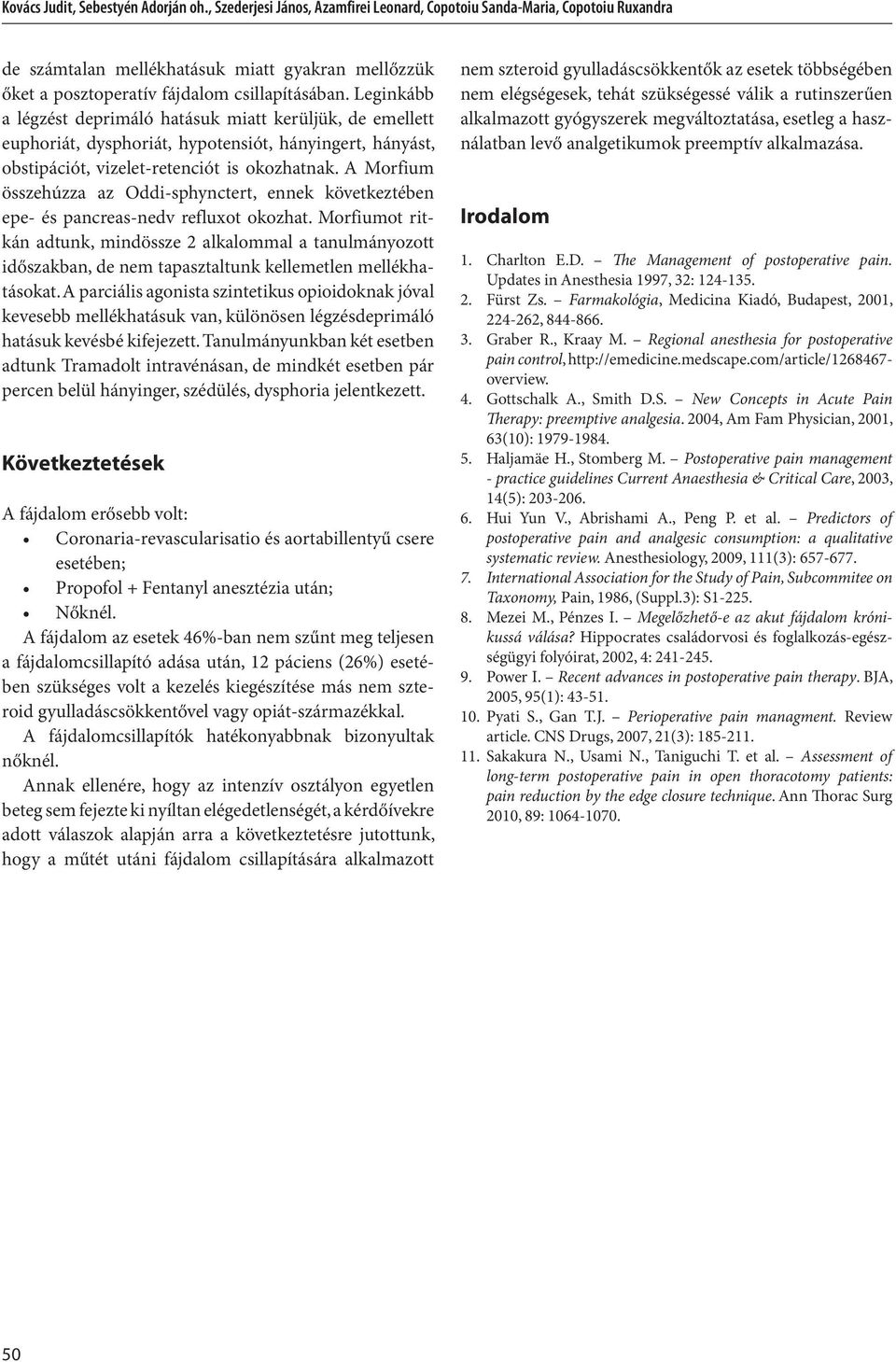 Kovács Judit, Sebestyén Adorján oh., Szederjesi János, Azamfirei Leonard, Copotoiu Sanda-Maria, Copotoiu Ruxandra

de számtalan mellékhatásuk miatt gyakran mellőzzük őket a posztoperatív fájdalom csillapításában. Leginkább a légzést deprimáló hatásuk miatt kerüljük, de emellett euphoriát, dysphoriát, hypotensiót, hányingert, hányást, obstipációt, vizelet-retenciót is okozhatnak. A Morfium összehúzza az Oddi-sphynctert, ennek következtében epe- és pancreas-nedv refluxot okozhat. Morfiumot ritkán adtunk, mindössze 2 alkalommal a tanulmányozott időszakban, de nem tapasztaltunk kellemetlen mellékhatásokat. A parciális agonista szintetikus opioidoknak jóval kevesebb mellékhatásuk van, különösen légzésdeprimáló hatásuk kevésbé kifejezett. Tanulmányunkban két esetben adtunk Tramadolt intravénásan, de mindkét esetben pár percen belül hányinger, szédülés, dysphoria jelentkezett.

Következtetések

A fájdalom erősebb volt:
• Coronaria-revascularisatio és aortabillentyű csere esetében;
• Propofol + Fentanyl anesztézia után;
• Nőknél.

A fájdalom az esetek 46%-ban nem szűnt meg teljesen a fájdalomcsillapító adása után, 12 páciens (26%) esetében szükséges volt a kezelés kiegészítése más nem szteroid gyulladáscsökkentővel vagy opiát-származékkal.

A fájdalomcsillapítók hatékonyabbnak bizonyultak nőknél.

Annak ellenére, hogy az intenzív osztályon egyetlen beteg sem fejezte ki nyíltan elégedetlenségét, a kérdőívekre adott válaszok alapján arra a következtetésre jutottunk, hogy a műtét utáni fájdalom csillapítására alkalmazott nem szteroid gyulladáscsökkentők az esetek többségében nem elégségesek, tehát szükségessé válik a rutinszerűen alkalmazott gyógyszerek megváltoztatása, esetleg a használatban levő analgetikumok preemptív alkalmazása.

Irodalom

1. Charlton E.D. – The Management of postoperative pain. Updates in Anesthesia 1997, 32: 124-135.
2. Fürst Zs. – Farmakológia, Medicina Kiadó, Budapest, 2001, 224-262, 844-866.
3. Graber R., Kraay M. – Regional anesthesia for postoperative pain control, http://emedicine.medscape.com/article/1268467-overview.
4. Gottschalk A., Smith D.S. – New Concepts in Acute Pain Therapy: preemptive analgesia. 2004, Am Fam Physician, 2001, 63(10): 1979-1984.
5. Haljamäe H., Stomberg M. – Postoperative pain management - practice guidelines Current Anaesthesia & Critical Care, 2003, 14(5): 203-206.
6. Hui Yun V., Abrishami A., Peng P. et al. – Predictors of postoperative pain and analgesic consumption: a qualitative systematic review. Anesthesiology, 2009, 111(3): 657-677.
7. International Association for the Study of Pain, Subcommitee on Taxonomy, Pain, 1986, (Suppl.3): S1-225.
8. Mezei M., Pénzes I. – Megelőzhető-e az akut fájdalom krónikussá válása? Hippocrates családorvosi és foglalkozás-egészségügyi folyóirat, 2002, 4: 241-245.
9. Power I. – Recent advances in postoperative pain therapy. BJA, 2005, 95(1): 43-51.
10. Pyati S., Gan T.J. – Perioperative pain managment. Review article. CNS Drugs, 2007, 21(3): 185-211.
11. Sakakura N., Usami N., Taniguchi T. et al. – Assessment of long-term postoperative pain in open thoracotomy patients: pain reduction by the edge closure technique. Ann Thorac Surg 2010, 89: 1064-1070.

50